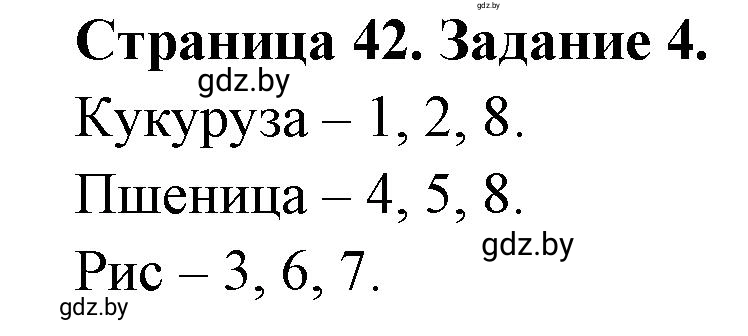 gdz.by

Страница 42. Задание 4.

gdz.by

Кукуруза – 1, 2, 8.

Пшеница – 4, 5, 8.

gdz.by

Рис – 3, 6, 7.

gdz.by